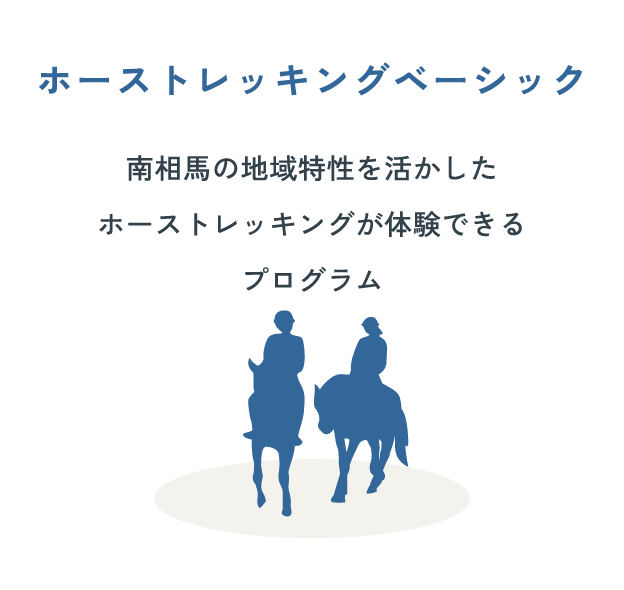 ホーストレッキングベーシック

南相馬の地域特性を活かした
ホーストレッキングが体験できる
プログラム